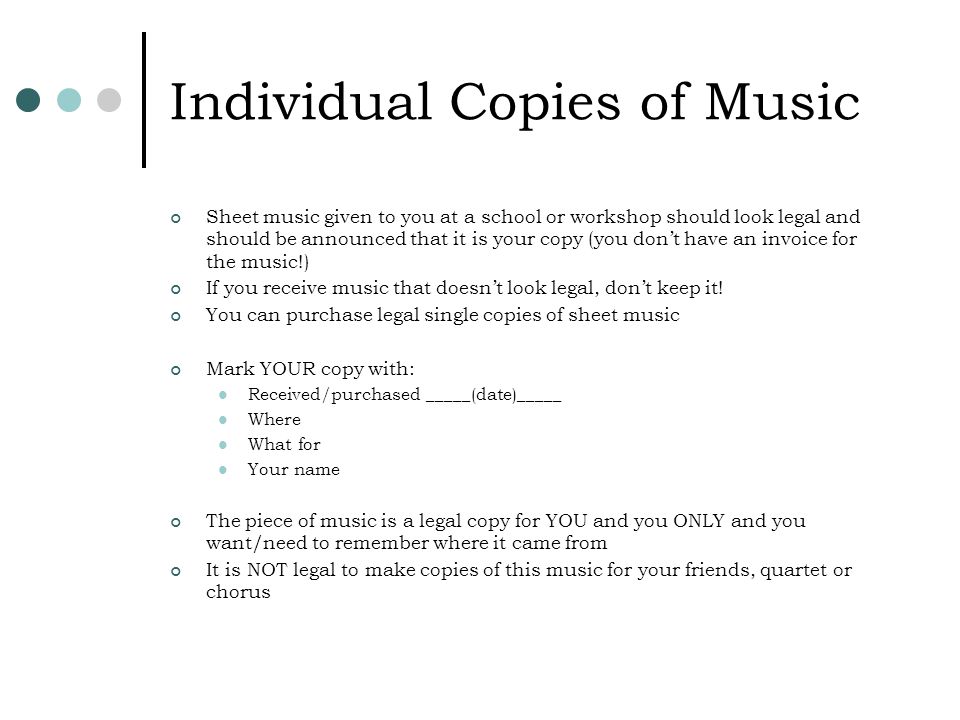 Individual Copies of Music

Sheet music given to you at a school or workshop should look legal and should be announced that it is your copy (you don't have an invoice for the music!)

If you receive music that doesn't look legal, don't keep it!

You can purchase legal single copies of sheet music

Mark YOUR copy with:

Received/purchased _____(date)_____

Where

What for

Your name

The piece of music is a legal copy for YOU and you ONLY and you want/need to remember where it came from

It is NOT legal to make copies of this music for your friends, quartet or chorus